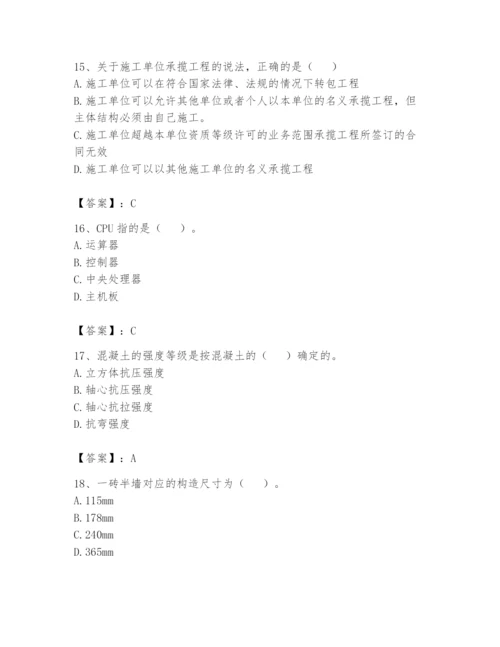 15、关于施工单位承揽工程的说法，正确的是（　）
A. 施工单位可以在符合国家法律、法规的情况下转包工程
B. 施工单位可以允许其他单位或者个人以本单位的名义承揽工程，但主体结构必须由自己施工。
C. 施工单位超越本单位资质等级许可的业务范围承揽工程所签订的合同无效
D. 施工单位可以以其他施工单位的名义承揽工程

【答案】：C

16、CPU 指的是（　）。
A. 运算器
B. 控制器
C. 中央处理器
D. 主机板

【答案】：C

17、混凝土的强度等级是按混凝土的（　）确定的。
A. 立方体抗压强度
B. 轴心抗压强度
C. 轴心抗拉强度
D. 抗弯强度

【答案】：A

18、一砖半墙对应的构造尺寸为（　）。
A. 115mm
B. 178mm
C. 240mm
D. 365mm